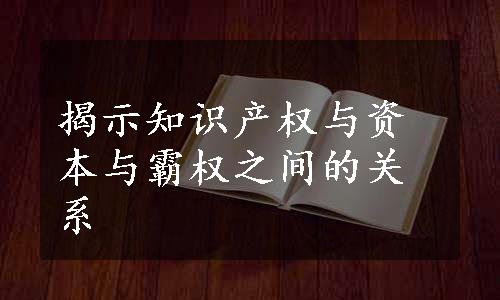 揭示知识产权与资本与霸权之间的关系